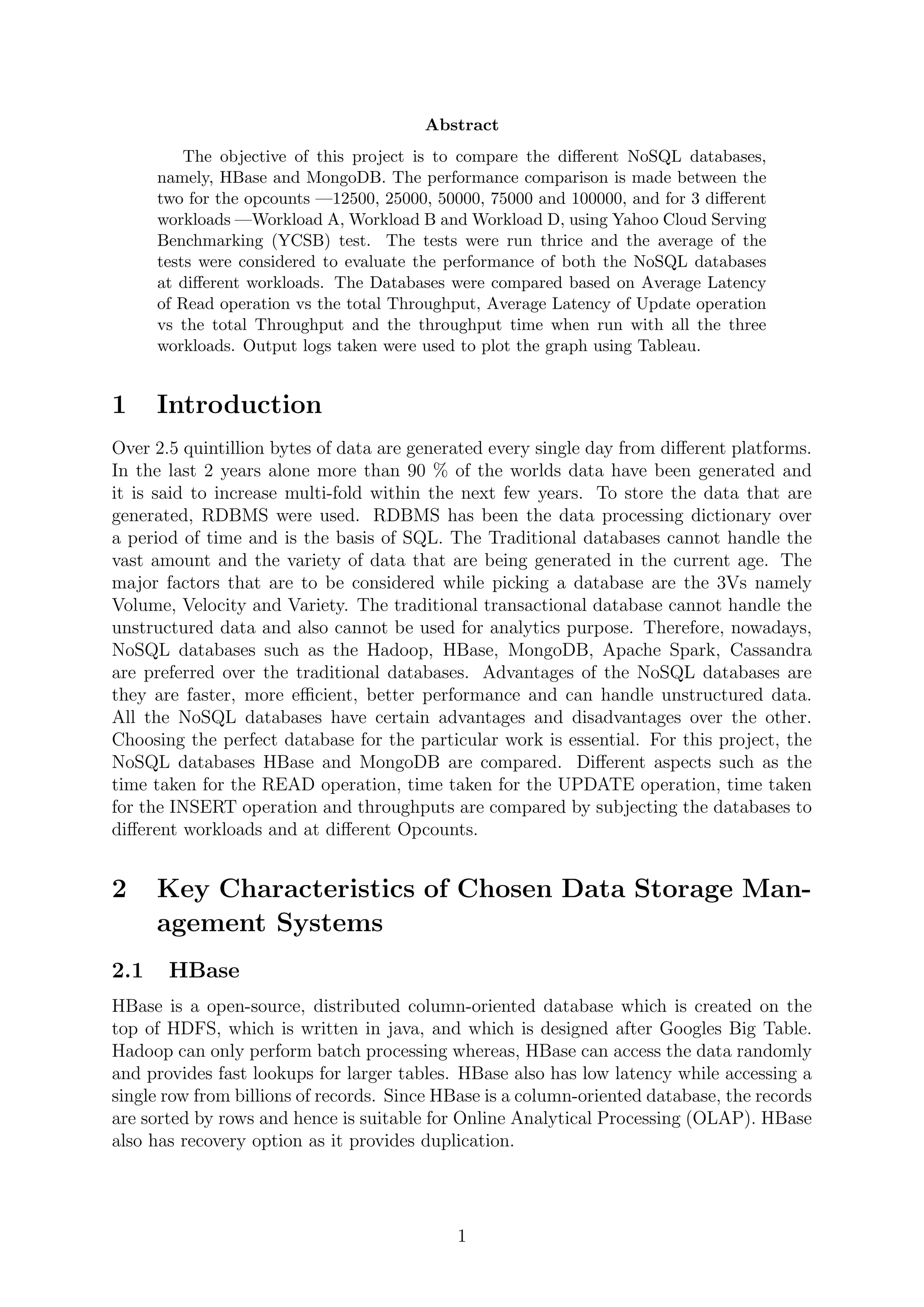 Abstract

The objective of this project is to compare the different NoSQL databases, namely, HBase and MongoDB. The performance comparison is made between the two for the opcounts —12500, 25000, 50000, 75000 and 100000, and for 3 different workloads —Workload A, Workload B and Workload D, using Yahoo Cloud Serving Benchmarking (YCSB) test. The tests were run thrice and the average of the tests were considered to evaluate the performance of both the NoSQL databases at different workloads. The Databases were compared based on Average Latency of Read operation vs the total Throughput, Average Latency of Update operation vs the total Throughput and the throughput time when run with all the three workloads. Output logs taken were used to plot the graph using Tableau.

1 Introduction

Over 2.5 quintillion bytes of data are generated every single day from different platforms. In the last 2 years alone more than 90 % of the worlds data have been generated and it is said to increase multi-fold within the next few years. To store the data that are generated, RDBMS were used. RDBMS has been the data processing dictionary over a period of time and is the basis of SQL. The Traditional databases cannot handle the vast amount and the variety of data that are being generated in the current age. The major factors that are to be considered while picking a database are the 3Vs namely Volume, Velocity and Variety. The traditional transactional database cannot handle the unstructured data and also cannot be used for analytics purpose. Therefore, nowadays, NoSQL databases such as the Hadoop, HBase, MongoDB, Apache Spark, Cassandra are preferred over the traditional databases. Advantages of the NoSQL databases are they are faster, more efficient, better performance and can handle unstructured data. All the NoSQL databases have certain advantages and disadvantages over the other. Choosing the perfect database for the particular work is essential. For this project, the NoSQL databases HBase and MongoDB are compared. Different aspects such as the time taken for the READ operation, time taken for the UPDATE operation, time taken for the INSERT operation and throughputs are compared by subjecting the databases to different workloads and at different Opcounts.

2 Key Characteristics of Chosen Data Storage Management Systems

2.1 HBase

HBase is a open-source, distributed column-oriented database which is created on the top of HDFS, which is written in java, and which is designed after Googles Big Table. Hadoop can only perform batch processing whereas, HBase can access the data randomly and provides fast lookups for larger tables. HBase also has low latency while accessing a single row from billions of records. Since HBase is a column-oriented database, the records are sorted by rows and hence is suitable for Online Analytical Processing (OLAP). HBase also has recovery option as it provides duplication.

1